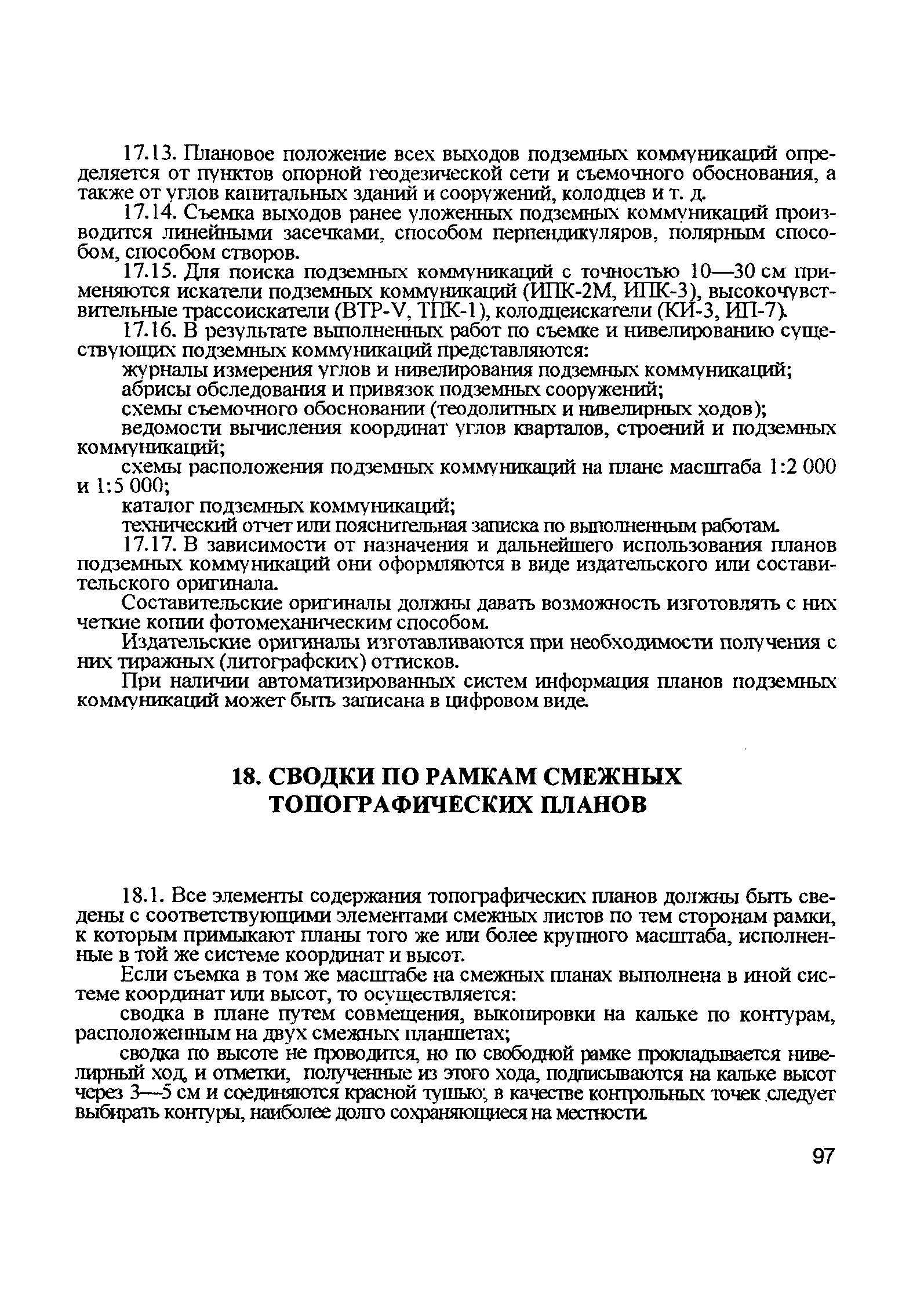 17.13. Плановое положение всех выходов подземных коммуникаций определяется от пунктов опорной геодезической сети и съемочного обоснования, а также от углов капитальных зданий и сооружений, колодцев и т. д.

17.14. Съемка выходов ранее уложенных подземных коммуникаций производится линейными засечками, способом перпендикуляров, полярным способом, способом створов.

17.15. Для поиска подземных коммуникаций с точностью 10—30 см применяются искатели подземных коммуникаций (ИПК-2М, ИПК-3), высокочувствительные трассоискатели (ВТР-V, ТПК-1), колодцеискатели (КИ-3, ИП-7).

17.16. В результате выполненных работ по съемке и нивелированию существующих подземных коммуникаций представляются:

журналы измерения углов и нивелирования подземных коммуникаций;

абрисы обследования и привязок подземных сооружений;

схемы съемочного обосновании (теодолитных и нивелирных ходов);

ведомости вычисления координат углов кварталов, строений и подземных коммуникаций;

схемы расположения подземных коммуникаций на плане масштаба 1:2 000 и 1:5 000;

каталог подземных коммуникаций;

технический отчет или пояснительная записка по выполненным работам.

17.17. В зависимости от назначения и дальнейшего использования планов подземных коммуникаций они оформляются в виде издательского или составительского оригинала.

Составительские оригиналы должны давать возможность изготовлять с них четкие копии фотомеханическим способом.

Издательские оригиналы изготавливаются при необходимости получения с них тиражных (литографских) оттисков.

При наличии автоматизированных систем информация планов подземных коммуникаций может быть записана в цифровом виде.

18. СВОДКИ ПО РАМКАМ СМЕЖНЫХ ТОПОГРАФИЧЕСКИХ ПЛАНОВ

18.1. Все элементы содержания топографических планов должны быть сведены с соответствующими элементами смежных листов по тем сторонам рамки, к которым примыкают планы того же или более крупного масштаба, исполненные в той же системе координат и высот.

Если съемка в том же масштабе на смежных планах выполнена в иной системе координат или высот, то осуществляется:

сводка в плане путем совмещения, выкопировки на кальке по контурам, расположенным на двух смежных планшетах;

сводка по высоте не проводится, но по свободной рамке прокладывается нивелирный ход, и отметки, полученные из этого хода, подписываются на кальке высот через 3—5 см и соединяются красной тушью; в качестве контрольных точек следует выбирать контуры, наиболее долго сохраняющиеся на местности.

97